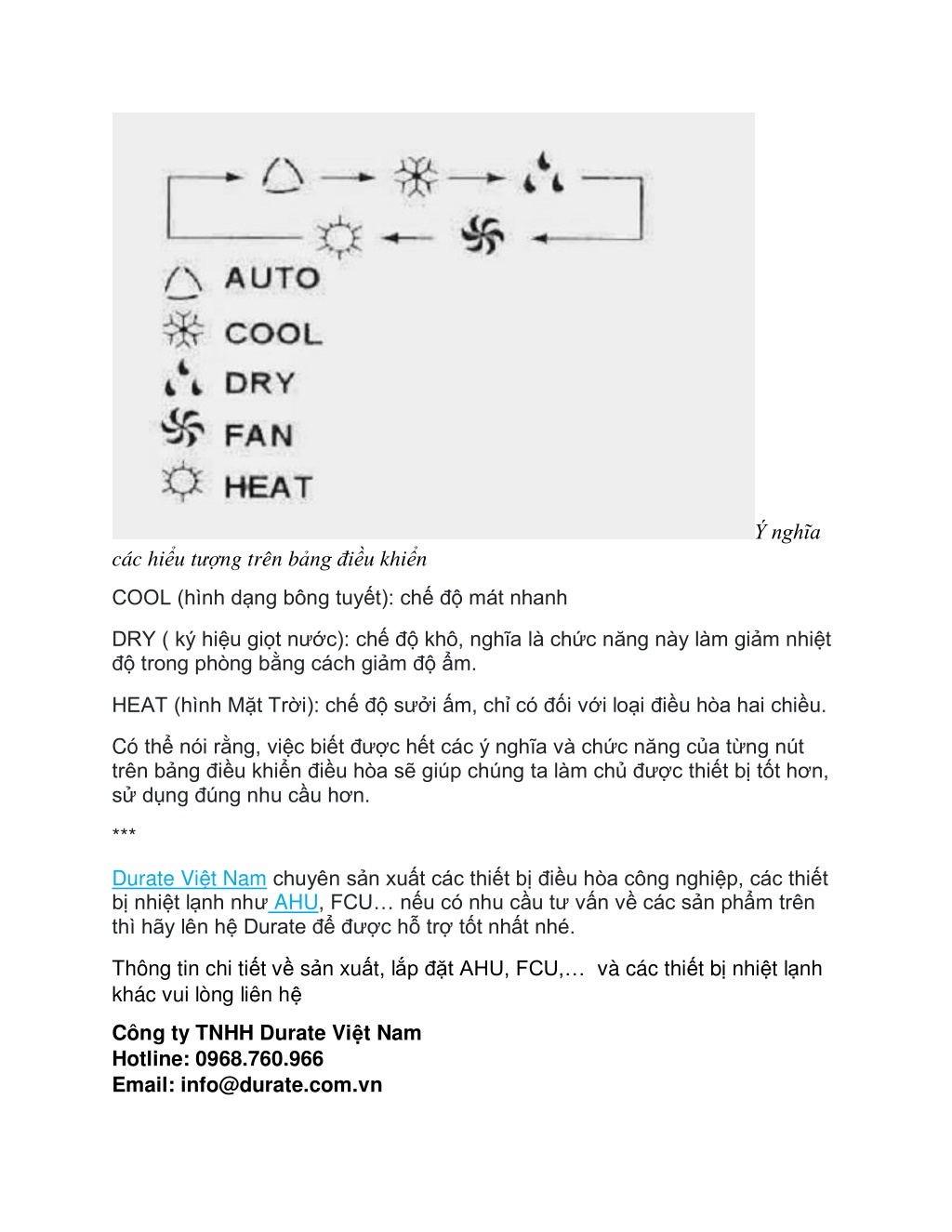 AUTO
COOL
DRY
FAN
HEAT

Ý nghĩa các hiểu tượng trên bảng điều khiển

COOL (hình dạng bông tuyết): chế độ mát nhanh

DRY ( ký hiệu giọt nước): chế độ khô, nghĩa là chức năng này làm giảm nhiệt độ trong phòng bằng cách giảm độ ẩm.

HEAT (hình Mặt Trời): chế độ sưởi ấm, chỉ có đối với loại điều hòa hai chiều.

Có thể nói rằng, việc biết được hết các ý nghĩa và chức năng của từng nút trên bảng điều khiển điều hòa sẽ giúp chúng ta làm chủ được thiết bị tốt hơn, sử dụng đúng nhu cầu hơn.

***

Durate Việt Nam chuyên sản xuất các thiết bị điều hòa công nghiệp, các thiết bị nhiệt lạnh như AHU, FCU… nếu có nhu cầu tư vấn về các sản phẩm trên thì hãy lên hệ Durate để được hỗ trợ tốt nhất nhé.

Thông tin chi tiết về sản xuất, lắp đặt AHU, FCU,… và các thiết bị nhiệt lạnh khác vui lòng liên hệ

Công ty TNHH Durate Việt Nam
Hotline: 0968.760.966
Email: info@durate.com.vn